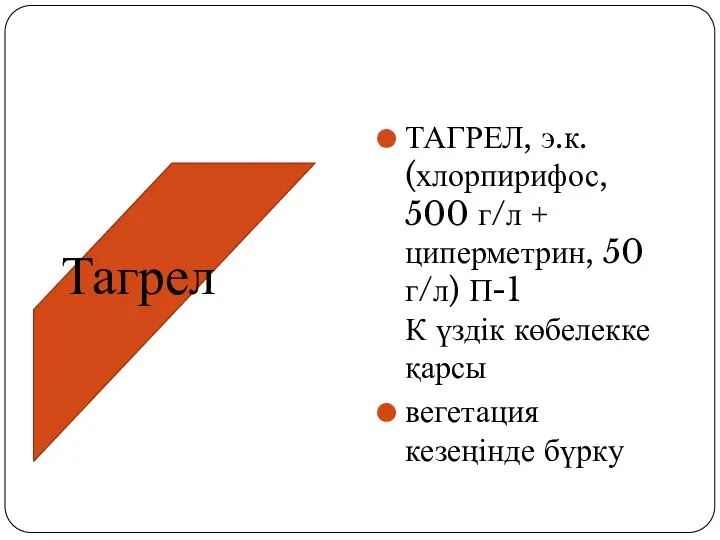 Тагрел

ТАГРЕЛ, э.к. (хлорпирифос, 500 г/л + циперметрин, 50 г/л) П-1
К үздік көбелекке қарсы

вегетация кезеңінде бүрку